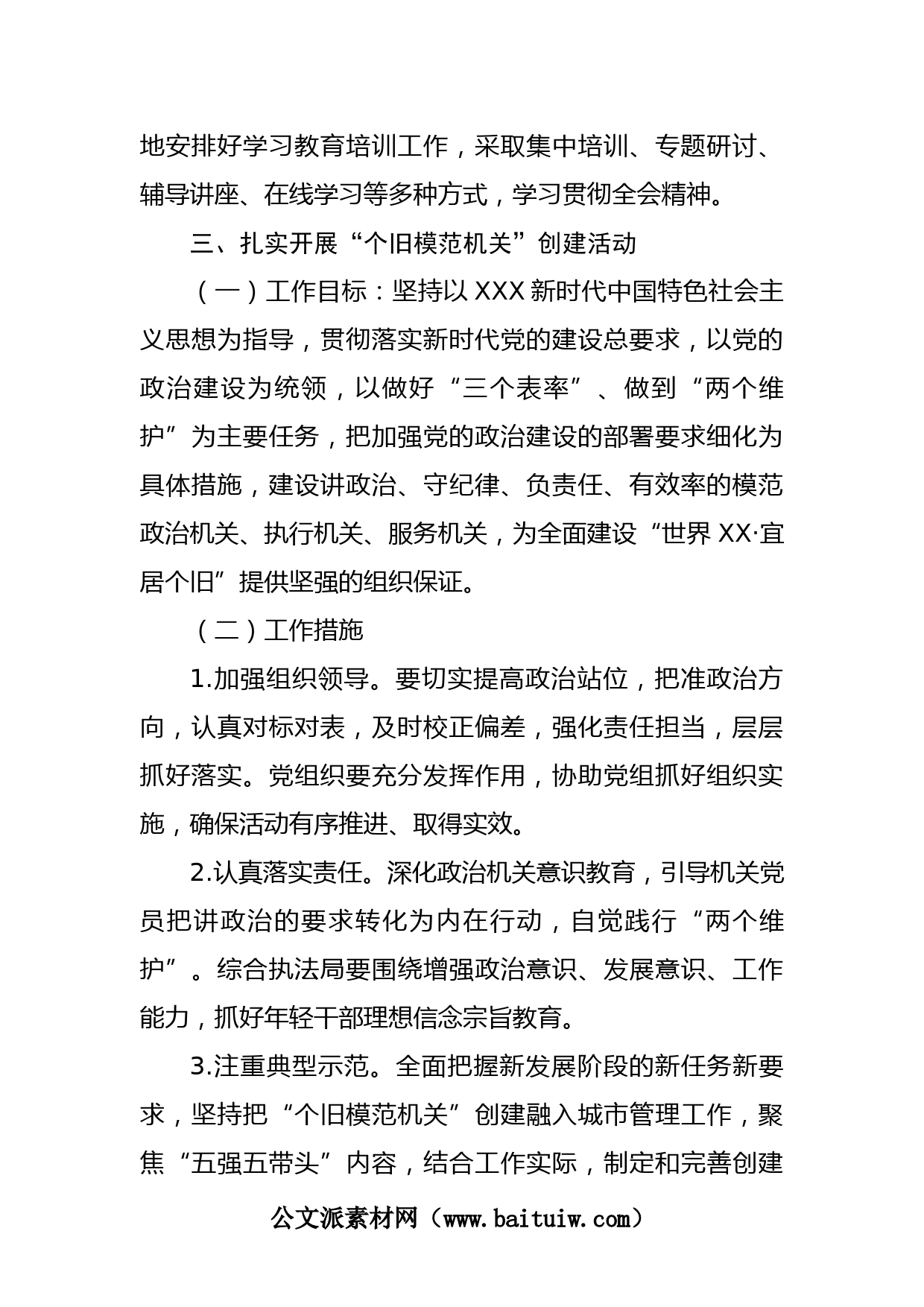 地安排好学习教育培训工作，采取集中培训、专题研讨、辅导讲座、在线学习等多种方式，学习贯彻全会精神。

三、扎实开展“个旧模范机关”创建活动

（一）工作目标：坚持以XXX新时代中国特色社会主义思想为指导，贯彻落实新时代党的建设总要求，以党的政治建设为统领，以做好“三个表率”、做到“两个维护”为主要任务，把加强党的政治建设的部署要求细化为具体措施，建设讲政治、守纪律、负责任、有效率的模范政治机关、执行机关、服务机关，为全面建设“世界XX·宜居个旧”提供坚强的组织保证。

（二）工作措施

1.加强组织领导。要切实提高政治站位，把准政治方向，认真对标对表，及时校正偏差，强化责任担当，层层抓好落实。党组织要充分发挥作用，协助党组抓好组织实施，确保活动有序推进、取得实效。

2.认真落实责任。深化政治机关意识教育，引导机关党员把讲政治的要求转化为内在行动，自觉践行“两个维护”。综合执法局要围绕增强政治意识、发展意识、工作能力，抓好年轻干部理想信念宗旨教育。

3.注重典型示范。全面把握新发展阶段的新任务新要求，坚持把“个旧模范机关”创建融入城市管理工作，聚焦“五强五带头”内容，结合工作实际，制定和完善创建

公文派素材网（www.baituiw.com）